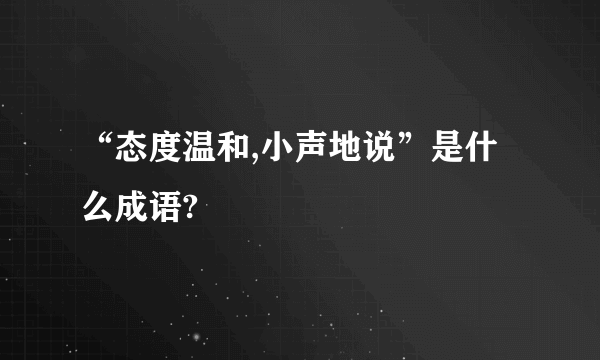 “态度温和,小声地说”是什么成语?